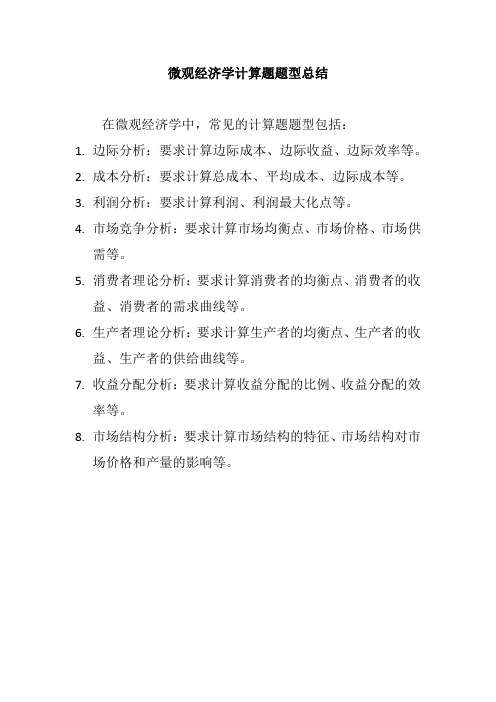 微观经济学计算题题型总结

在微观经济学中，常见的计算题题型包括：

1. 边际分析：要求计算边际成本、边际收益、边际效率等。

2. 成本分析：要求计算总成本、平均成本、边际成本等。

3. 利润分析：要求计算利润、利润最大化点等。

4. 市场竞争分析：要求计算市场均衡点、市场价格、市场供需等。

5. 消费者理论分析：要求计算消费者的均衡点、消费者的收益、消费者的需求曲线等。

6. 生产者理论分析：要求计算生产者的均衡点、生产者的收益、生产者的供给曲线等。

7. 收益分配分析：要求计算收益分配的比例、收益分配的效率等。

8. 市场结构分析：要求计算市场结构的特征、市场结构对市场价格和产量的影响等。